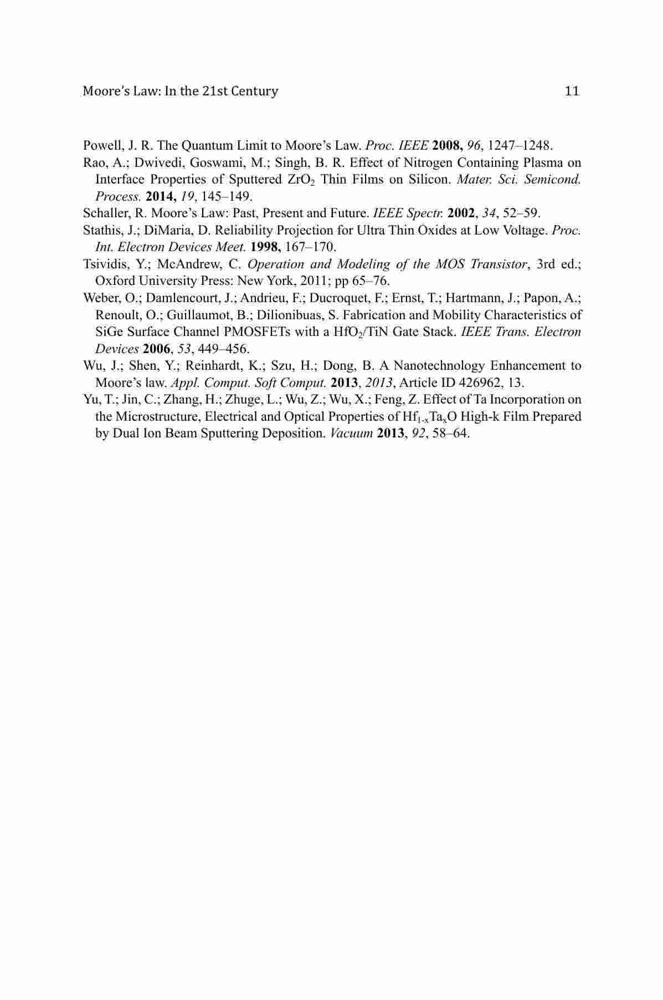 Moore's Law: In the 21st Century 11

Powell, J. R. The Quantum Limit to Moore's Law. Proc. IEEE 2008, 96, 1247–1248.

Rao, A.; Dwivedi, Goswami, M.; Singh, B. R. Effect of Nitrogen Containing Plasma on Interface Properties of Sputtered $ZrO_2$ Thin Films on Silicon. Mater. Sci. Semicond. Process. 2014, 19, 145–149.

Schaller, R. Moore's Law: Past, Present and Future. IEEE Spectr. 2002, 34, 52–59.

Stathis, J.; DiMaria, D. Reliability Projection for Ultra Thin Oxides at Low Voltage. Proc. Int. Electron Devices Meet. 1998, 167–170.

Tsividis, Y.; McAndrew, C. Operation and Modeling of the MOS Transistor, 3rd ed.; Oxford University Press: New York, 2011; pp 65–76.

Weber, O.; Damlencourt, J.; Andrieu, F.; Ducroquet, F.; Ernst, T.; Hartmann, J.; Papon, A.; Renoult, O.; Guillaumot, B.; Dilionibuas, S. Fabrication and Mobility Characteristics of SiGe Surface Channel PMOSFETs with a $HfO_2$/TiN Gate Stack. IEEE Trans. Electron Devices 2006, 53, 449–456.

Wu, J.; Shen, Y.; Reinhardt, K.; Szu, H.; Dong, B. A Nanotechnology Enhancement to Moore's law. Appl. Comput. Soft Comput. 2013, 2013, Article ID 426962, 13.

Yu, T.; Jin, C.; Zhang, H.; Zhuge, L.; Wu, Z.; Wu, X.; Feng, Z. Effect of Ta Incorporation on the Microstructure, Electrical and Optical Properties of $Hf_{1-x}Ta_xO$ High-k Film Prepared by Dual Ion Beam Sputtering Deposition. Vacuum 2013, 92, 58–64.